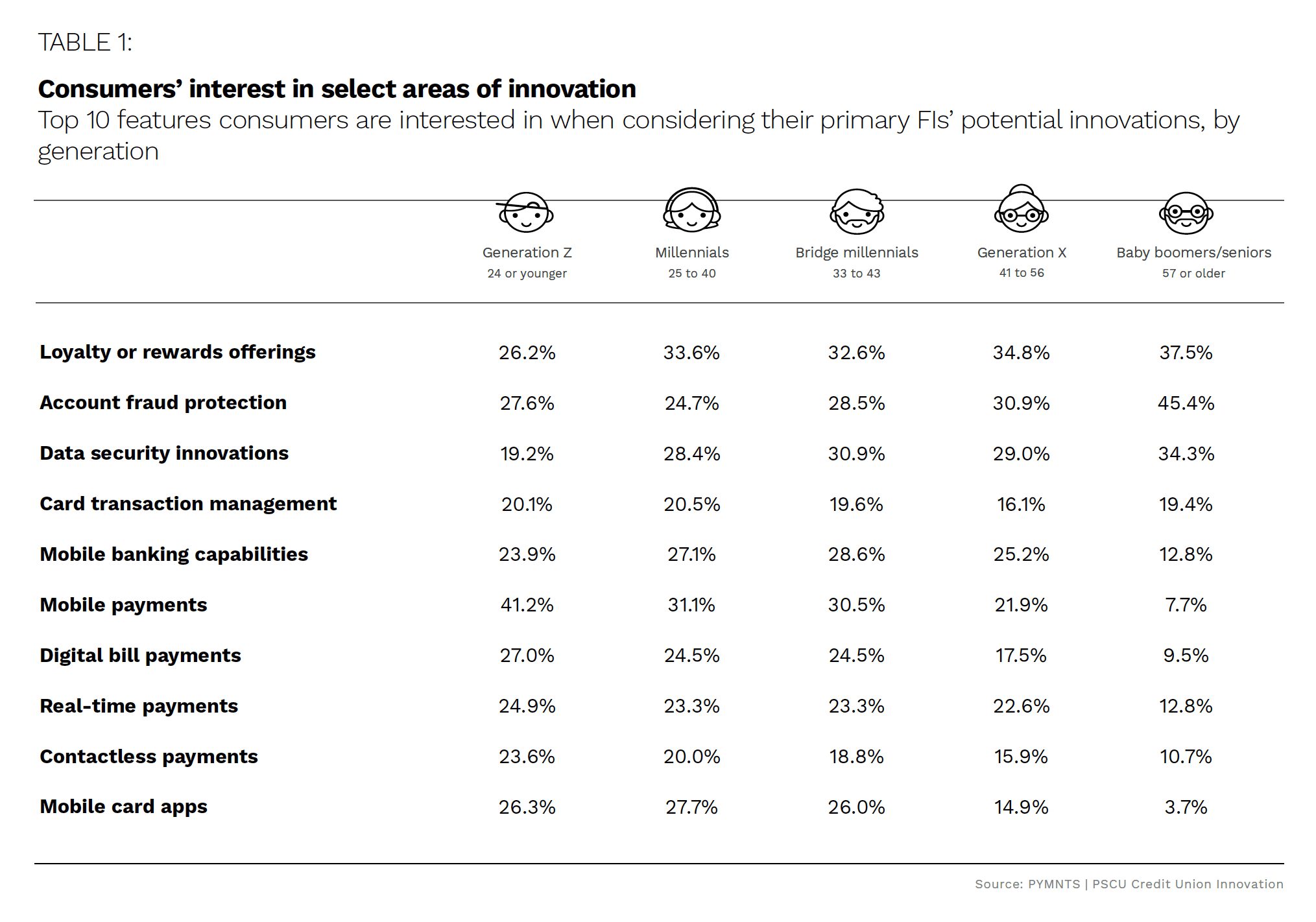 TABLE 1:

Consumers' interest in select areas of innovation

Top 10 features consumers are interested in when considering their primary FIs' potential innovations, by generation

| | Generation Z 24 or younger | Millennials 25 to 40 | Bridge millennials 33 to 43 | Generation X 41 to 56 | Baby boomers/seniors 57 or older |
|---|---|---|---|---|---|
| Loyalty or rewards offerings | 26.2% | 33.6% | 32.6% | 34.8% | 37.5% |
| Account fraud protection | 27.6% | 24.7% | 28.5% | 30.9% | 45.4% |
| Data security innovations | 19.2% | 28.4% | 30.9% | 29.0% | 34.3% |
| Card transaction management | 20.1% | 20.5% | 19.6% | 16.1% | 19.4% |
| Mobile banking capabilities | 23.9% | 27.1% | 28.6% | 25.2% | 12.8% |
| Mobile payments | 41.2% | 31.1% | 30.5% | 21.9% | 7.7% |
| Digital bill payments | 27.0% | 24.5% | 24.5% | 17.5% | 9.5% |
| Real-time payments | 24.9% | 23.3% | 23.3% | 22.6% | 12.8% |
| Contactless payments | 23.6% | 20.0% | 18.8% | 15.9% | 10.7% |
| Mobile card apps | 26.3% | 27.7% | 26.0% | 14.9% | 3.7% |

Source: PYMNTS | PSCU Credit Union Innovation